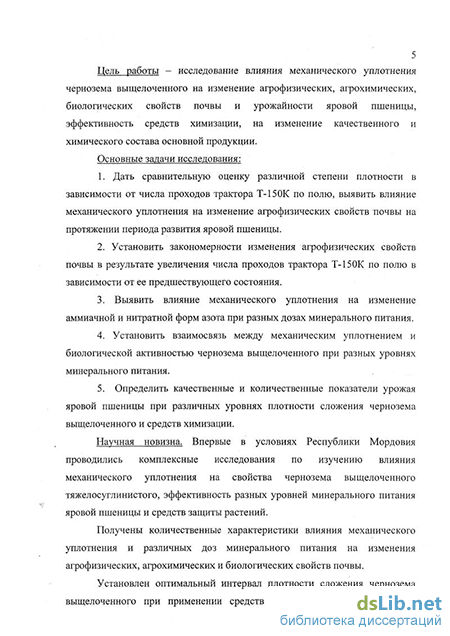 5

Цель работы – исследование влияния механического уплотнения чернозема выщелоченного на изменение агрофизических, агрохимических, биологических свойств почвы и урожайности яровой пшеницы, эффективность средств химизации, на изменение качественного и химического состава основной продукции.

Основные задачи исследования:

1. Дать сравнительную оценку различной степени плотности в зависимости от числа проходов трактора Т-150К по полю, выявить влияние механического уплотнения на изменение агрофизических свойств почвы на протяжении периода развития яровой пшеницы.

2. Установить закономерности изменения агрофизических свойств почвы в результате увеличения числа проходов трактора Т-150К по полю в зависимости от ее предшествующего состояния.

3. Выявить влияние механического уплотнения на изменение аммиачной и нитратной форм азота при разных дозах минерального питания.

4. Установить взаимосвязь между механическим уплотнением и биологической активностью чернозема выщелоченного при разных уровнях минерального питания.

5. Определить качественные и количественные показатели урожая яровой пшеницы при различных уровнях плотности сложения чернозема выщелоченного и средств химизации.

Научная новизна. Впервые в условиях Республики Мордовия проводились комплексные исследования по изучению влияния механического уплотнения на свойства чернозема выщелоченного тяжелосуглинистого, эффективность разных уровней минерального питания яровой пшеницы и средств защиты растений.

Получены количественные характеристики влияния механического уплотнения и различных доз минерального питания на изменения агрофизических, агрохимических и биологических свойств почвы.

Установлен оптимальный интервал плотности сложения чернозема выщелоченного при применении средств

dsLib.net
библиотека диссертаций